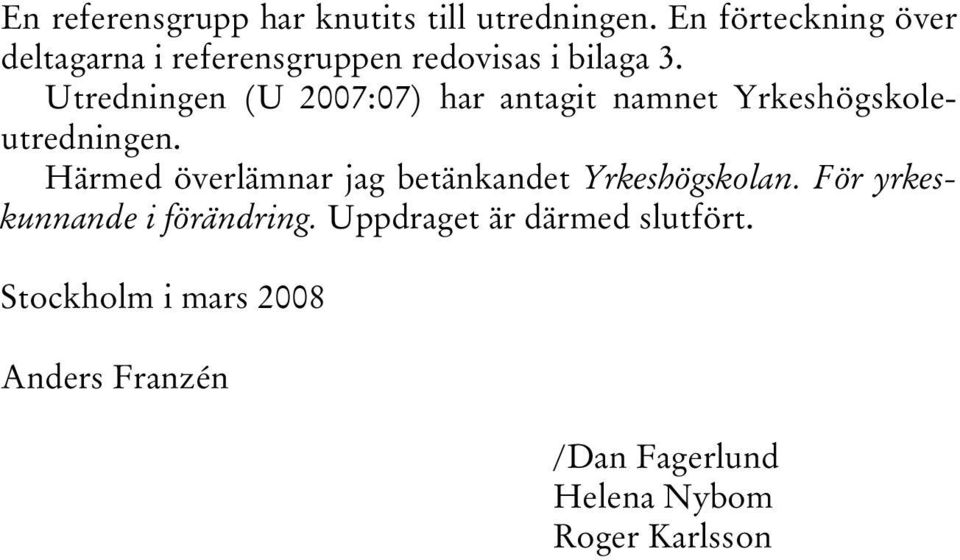 En referensgrupp har knutits till utredningen. En förteckning över deltagarna i referensgruppen redovisas i bilaga 3.

Utredningen (U 2007:07) har antagit namnet Yrkeshögskoleutredningen.

Härmed överlämnar jag betänkandet Yrkeshögskolan. För yrkeskunnande i förändring. Uppdraget är därmed slutfört.

Stockholm i mars 2008

Anders Franzén

/Dan Fagerlund
Helena Nybom
Roger Karlsson